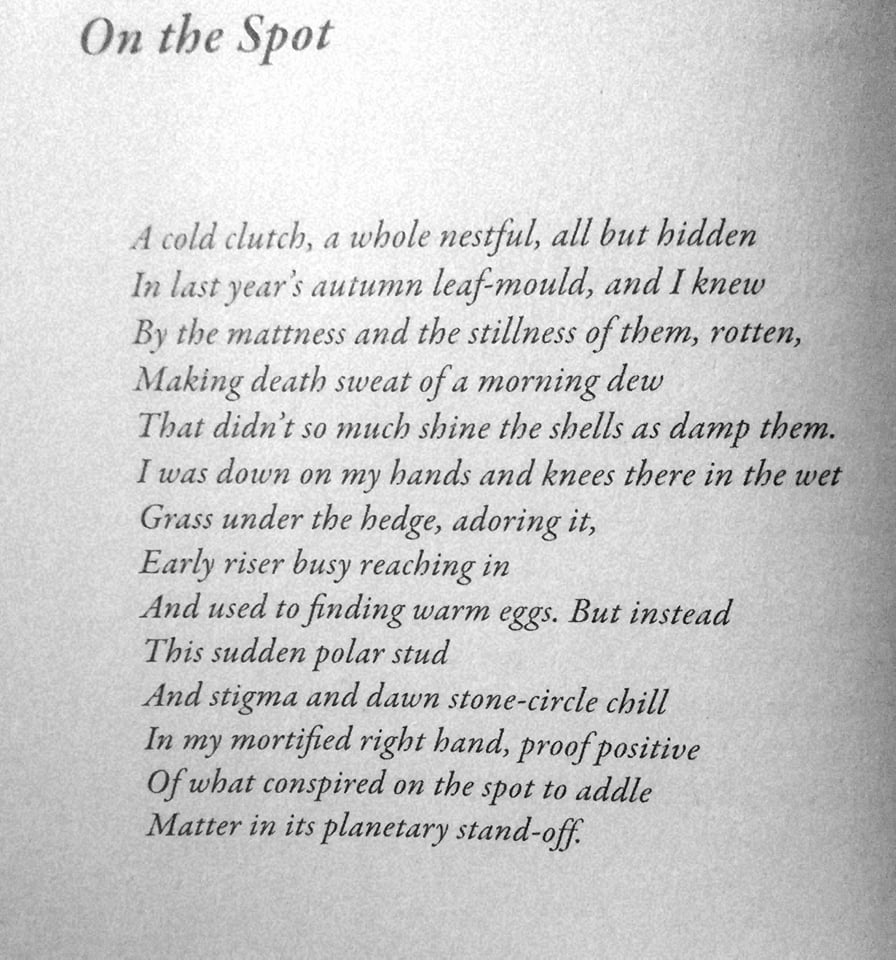 On the Spot

A cold clutch, a whole nestful, all but hidden
In last year's autumn leaf-mould, and I knew
By the mattness and the stillness of them, rotten,
Making death sweat of a morning dew
That didn't so much shine the shells as damp them.
I was down on my hands and knees there in the wet
Grass under the hedge, adoring it,
Early riser busy reaching in
And used to finding warm eggs. But instead
This sudden polar stud
And stigma and dawn stone-circle chill
In my mortified right hand, proof positive
Of what conspired on the spot to addle
Matter in its planetary stand-off.